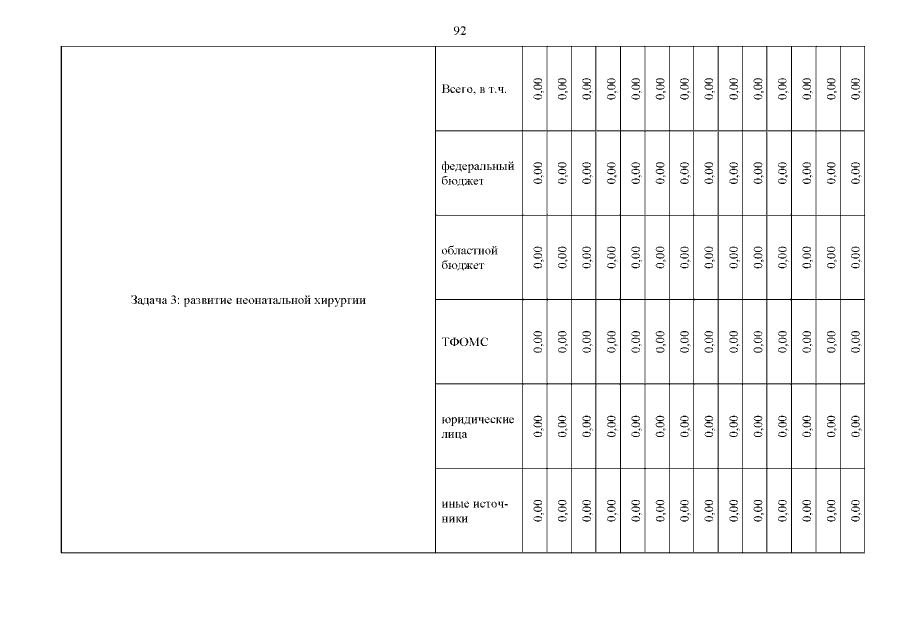 92

| Задача 3: развитие неонатальной хирургии | Всего, в т.ч. | 0,00 | 0,00 | 0,00 | 0,00 | 0,00 | 0,00 | 0,00 | 0,00 | 0,00 | 0,00 | 0,00 | 0,00 | 0,00 | 0,00 |
|---|---|---|---|---|---|---|---|---|---|---|---|---|---|---|---|
| | федеральный бюджет | 0,00 | 0,00 | 0,00 | 0,00 | 0,00 | 0,00 | 0,00 | 0,00 | 0,00 | 0,00 | 0,00 | 0,00 | 0,00 | 0,00 |
| | областной бюджет | 0,00 | 0,00 | 0,00 | 0,00 | 0,00 | 0,00 | 0,00 | 0,00 | 0,00 | 0,00 | 0,00 | 0,00 | 0,00 | 0,00 |
| | ТФОМС | 0,00 | 0,00 | 0,00 | 0,00 | 0,00 | 0,00 | 0,00 | 0,00 | 0,00 | 0,00 | 0,00 | 0,00 | 0,00 | 0,00 |
| | юридические лица | 0,00 | 0,00 | 0,00 | 0,00 | 0,00 | 0,00 | 0,00 | 0,00 | 0,00 | 0,00 | 0,00 | 0,00 | 0,00 | 0,00 |
| | иные источники | 0,00 | 0,00 | 0,00 | 0,00 | 0,00 | 0,00 | 0,00 | 0,00 | 0,00 | 0,00 | 0,00 | 0,00 | 0,00 | 0,00 |